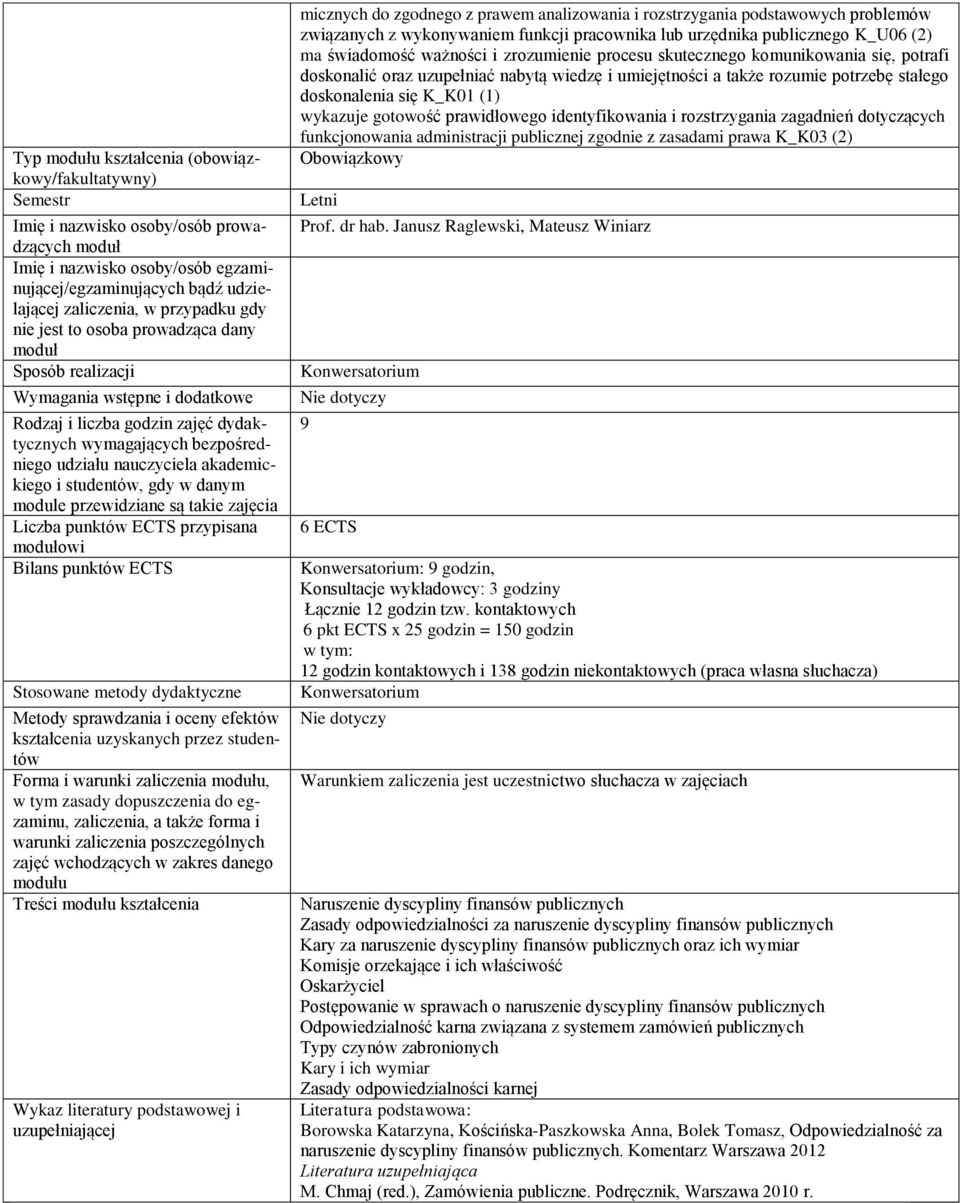 | | |
|---|---|
| | micznych do zgodnego z prawem analizowania i rozstrzygania podstawowych problemów związanych z wykonywaniem funkcji pracownika lub urzędnika publicznego K_U06 (2) ma świadomość ważności i zrozumienie procesu skutecznego komunikowania się, potrafi doskonalić oraz uzupełniać nabytą wiedzę i umiejętności a także rozumie potrzebę stałego doskonalenia się K_K01 (1) wykazuje gotowość prawidłowego identyfikowania i rozstrzygania zagadnień dotyczących funkcjonowania administracji publicznej zgodnie z zasadami prawa K_K03 (2) |
| Typ modułu kształcenia (obowiązkowy/fakultatywny) | Obowiązkowy |
| Semestr | Letni |
| Imię i nazwisko osoby/osób prowadzących moduł | Prof. dr hab. Janusz Raglewski, Mateusz Winiarz |
| Imię i nazwisko osoby/osób egzaminującej/egzaminujących bądź udzielającej zaliczenia, w przypadku gdy nie jest to osoba prowadząca dany moduł | |
| Sposób realizacji | Konwersatorium |
| Wymagania wstępne i dodatkowe | Nie dotyczy |
| Rodzaj i liczba godzin zajęć dydaktycznych wymagających bezpośredniego udziału nauczyciela akademickiego i studentów, gdy w danym module przewidziane są takie zajęcia | 9 |
| Liczba punktów ECTS przypisana modułowi | 6 ECTS |
| Bilans punktów ECTS | Konwersatorium: 9 godzin, Konsultacje wykładowcy: 3 godziny Łącznie 12 godzin tzw. kontaktowych 6 pkt ECTS x 25 godzin = 150 godzin w tym: 12 godzin kontaktowych i 138 godzin niekontaktowych (praca własna słuchacza) |
| Stosowane metody dydaktyczne | Konwersatorium |
| Metody sprawdzania i oceny efektów kształcenia uzyskanych przez studentów | Nie dotyczy |
| Forma i warunki zaliczenia modułu, w tym zasady dopuszczenia do egzaminu, zaliczenia, a także forma i warunki zaliczenia poszczególnych zajęć wchodzących w zakres danego modułu | Warunkiem zaliczenia jest uczestnictwo słuchacza w zajęciach |
| Treści modułu kształcenia | Naruszenie dyscypliny finansów publicznych Zasady odpowiedzialności za naruszenie dyscypliny finansów publicznych Kary za naruszenie dyscypliny finansów publicznych oraz ich wymiar Komisje orzekające i ich właściwość Oskarżyciel Postępowanie w sprawach o naruszenie dyscypliny finansów publicznych Odpowiedzialność karna związana z systemem zamówień publicznych Typy czynów zabronionych Kary i ich wymiar Zasady odpowiedzialności karnej |
| Wykaz literatury podstawowej i uzupełniającej | Literatura podstawowa: Borowska Katarzyna, Kościńska-Paszkowska Anna, Bolek Tomasz, Odpowiedzialność za naruszenie dyscypliny finansów publicznych. Komentarz Warszawa 2012 Literatura uzupełniająca M. Chmaj (red.), Zamówienia publiczne. Podręcznik, Warszawa 2010 r. |